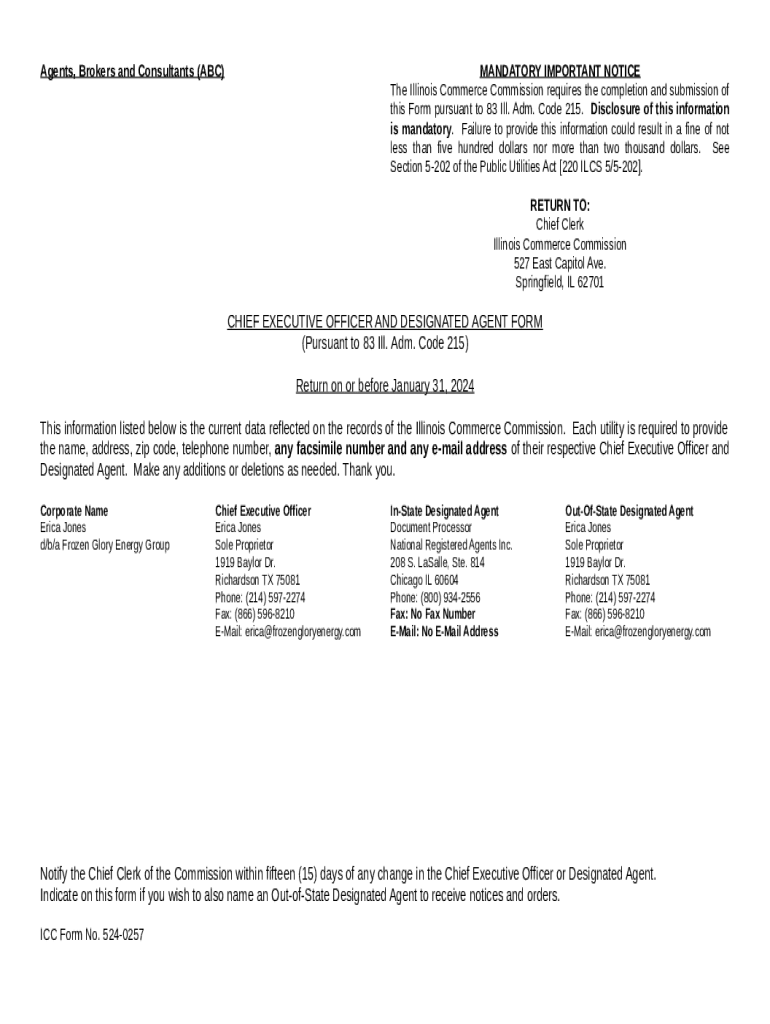 Agents, Brokers and Consultants (ABC)

MANDATORY IMPORTANT NOTICE
The Illinois Commerce Commission requires the completion and submission of this Form pursuant to 83 Ill. Adm. Code 215. Disclosure of this information is mandatory. Failure to provide this information could result in a fine of not less than five hundred dollars nor more than two thousand dollars. See Section 5-202 of the Public Utilities Act [220 ILCS 5/5-202].

RETURN TO:
Chief Clerk
Illinois Commerce Commission
527 East Capitol Ave.
Springfield, IL 62701

CHIEF EXECUTIVE OFFICER AND DESIGNATED AGENT FORM
(Pursuant to 83 Ill. Adm. Code 215)

Return on or before January 31, 2024

This information listed below is the current data reflected on the records of the Illinois Commerce Commission. Each utility is required to provide the name, address, zip code, telephone number, any facsimile number and any e-mail address of their respective Chief Executive Officer and Designated Agent. Make any additions or deletions as needed. Thank you.

Corporate Name
Erica Jones
d/b/a Frozen Glory Energy Group

Chief Executive Officer
Erica Jones
Sole Proprietor
1919 Baylor Dr.
Richardson TX 75081
Phone: (214) 597-2274
Fax: (866) 596-8210
E-Mail: erica@frozengloryenergy.com

In-State Designated Agent
Document Processor
National Registered Agents Inc.
208 S. LaSalle, Ste. 814
Chicago IL 60604
Phone: (800) 934-2556
Fax: No Fax Number
E-Mail: No E-Mail Address

Out-Of-State Designated Agent
Erica Jones
Sole Proprietor
1919 Baylor Dr.
Richardson TX 75081
Phone: (214) 597-2274
Fax: (866) 596-8210
E-Mail: erica@frozengloryenergy.com

Notify the Chief Clerk of the Commission within fifteen (15) days of any change in the Chief Executive Officer or Designated Agent.
Indicate on this form if you wish to also name an Out-of-State Designated Agent to receive notices and orders.

ICC Form No. 524-0257